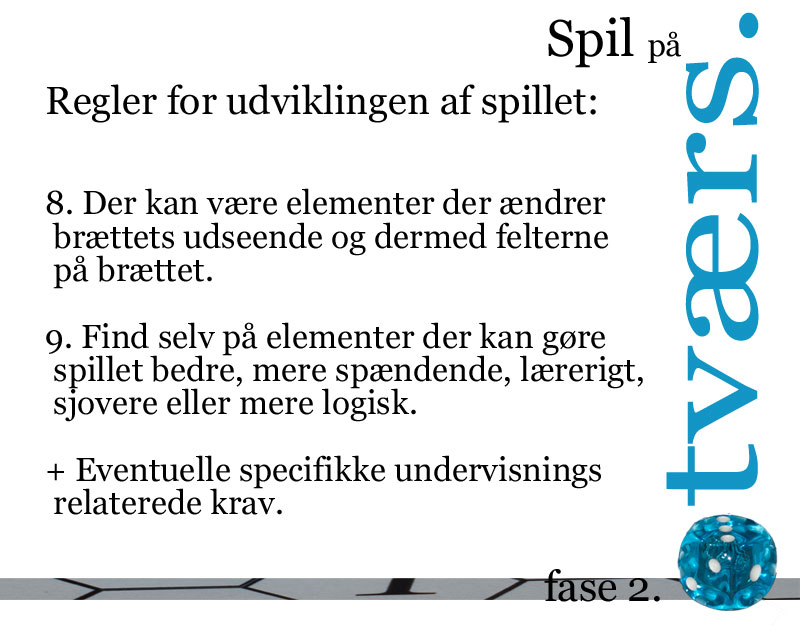 Spil på tværs.

Regler for udviklingen af spillet:

8. Der kan være elementer der ændrer brættets udseende og dermed felterne på brættet.

9. Find selv på elementer der kan gøre spillet bedre, mere spændende, lærerigt, sjovere eller mere logisk.

+ Eventuelle specifikke undervisnings relaterede krav.

fase 2.